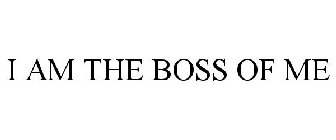 I AM THE BOSS OF ME